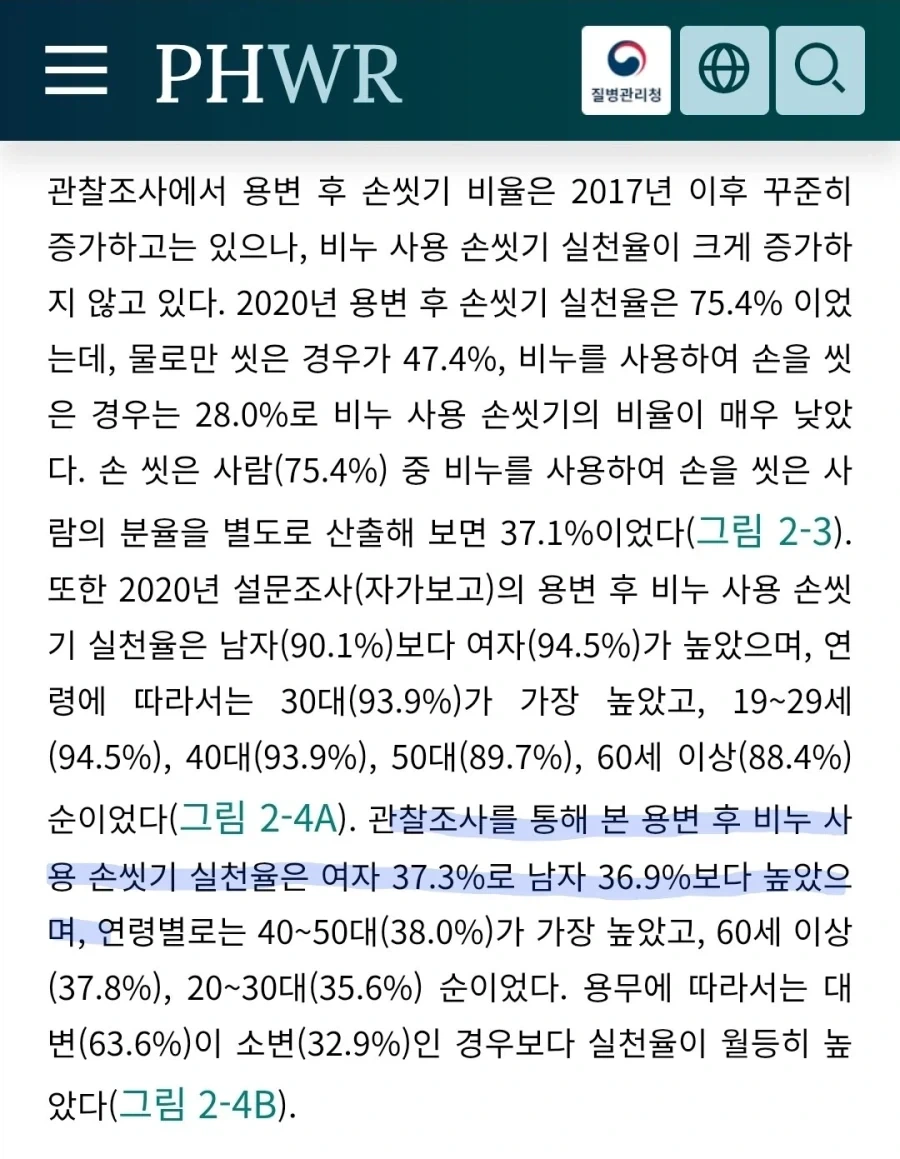 PHWR

질병관리청

관찰조사에서 용변 후 손씻기 비율은 2017년 이후 꾸준히 증가하고는 있으나, 비누 사용 손씻기 실천율이 크게 증가하지 않고 있다. 2020년 용변 후 손씻기 실천율은 75.4% 이었는데, 물로만 씻은 경우가 47.4%, 비누를 사용하여 손을 씻은 경우는 28.0%로 비누 사용 손씻기의 비율이 매우 낮았다. 손 씻은 사람(75.4%) 중 비누를 사용하여 손을 씻은 사람의 분율을 별도로 산출해 보면 37.1%이었다(그림 2-3). 또한 2020년 설문조사(자가보고)의 용변 후 비누 사용 손씻기 실천율은 남자(90.1%)보다 여자(94.5%)가 높았으며, 연령에 따라서는 30대(93.9%)가 가장 높았고, 19~29세(94.5%), 40대(93.9%), 50대(89.7%), 60세 이상(88.4%) 순이었다(그림 2-4A). 관찰조사를 통해 본 용변 후 비누 사용 손씻기 실천율은 여자 37.3%로 남자 36.9%보다 높았으며, 연령별로는 40~50대(38.0%)가 가장 높았고, 60세 이상(37.8%), 20~30대(35.6%) 순이었다. 용무에 따라서는 대변(63.6%)이 소변(32.9%)인 경우보다 실천율이 월등히 높았다(그림 2-4B).